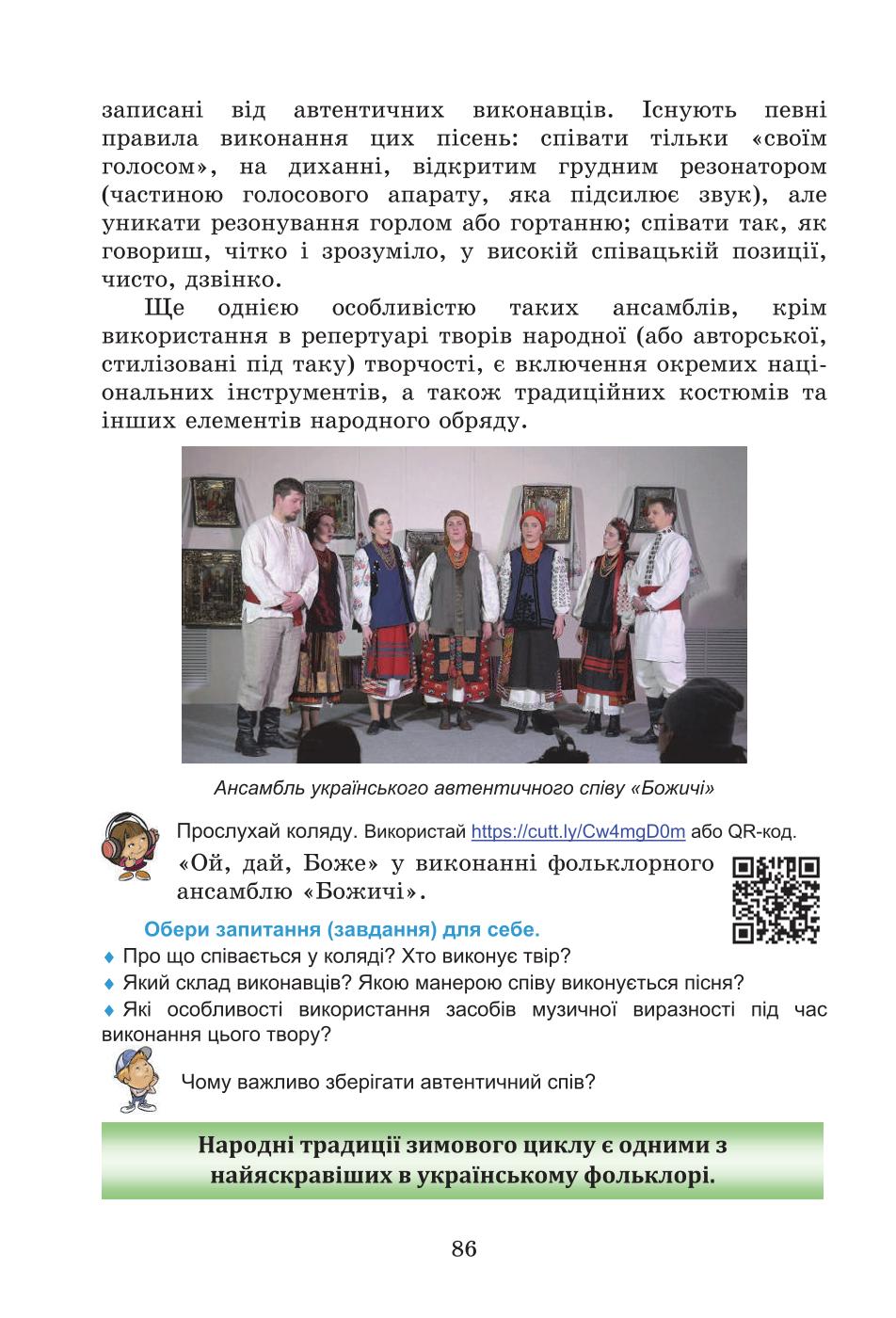 записані від автентичних виконавців. Існують певні правила виконання цих пісень: співати тільки «своїм голосом», на диханні, відкритим грудним резонатором (частиною голосового апарату, яка підсилює звук), але уникати резонування горлом або гортанню; співати так, як говориш, чітко і зрозуміло, у високій співацькій позиції, чисто, дзвінко.

Ще однією особливістю таких ансамблів, крім використання в репертуарі творів народної (або авторської, стилізовані під таку) творчості, є включення окремих національних інструментів, а також традиційних костюмів та інших елементів народного обряду.

Ансамбль українського автентичного співу «Божичі»

Прослухай коляду. Використай https://cutt.ly/Cw4mgD0m або QR-код.
«Ой, дай, Боже» у виконанні фольклорного ансамблю «Божичі».

Обери запитання (завдання) для себе.
♦ Про що співається у коляді? Хто виконує твір?
♦ Який склад виконавців? Якою манерою співу виконується пісня?
♦ Які особливості використання засобів музичної виразності під час виконання цього твору?

Чому важливо зберігати автентичний спів?

Народні традиції зимового циклу є одними з найяскравіших в українському фольклорі.

86